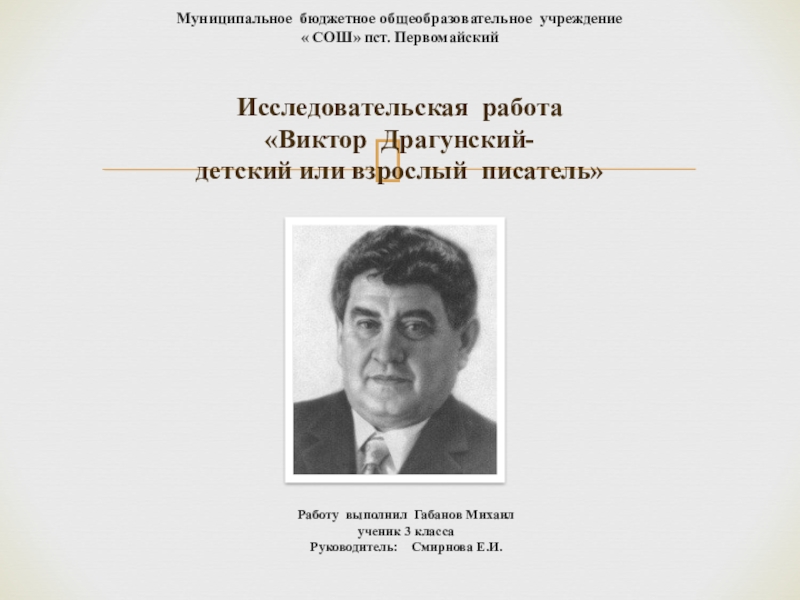 Муниципальное бюджетное общеобразовательное учреждение
« СОШ» пст. Первомайский

Исследовательская работа
«Виктор Драгунский-
детский или взрослый писатель»

Работу выполнил Габанов Михаил
ученик 3 класса
Руководитель: Смирнова Е.И.